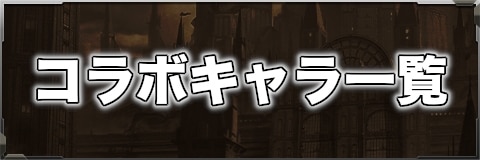 コラボキャラ一覧